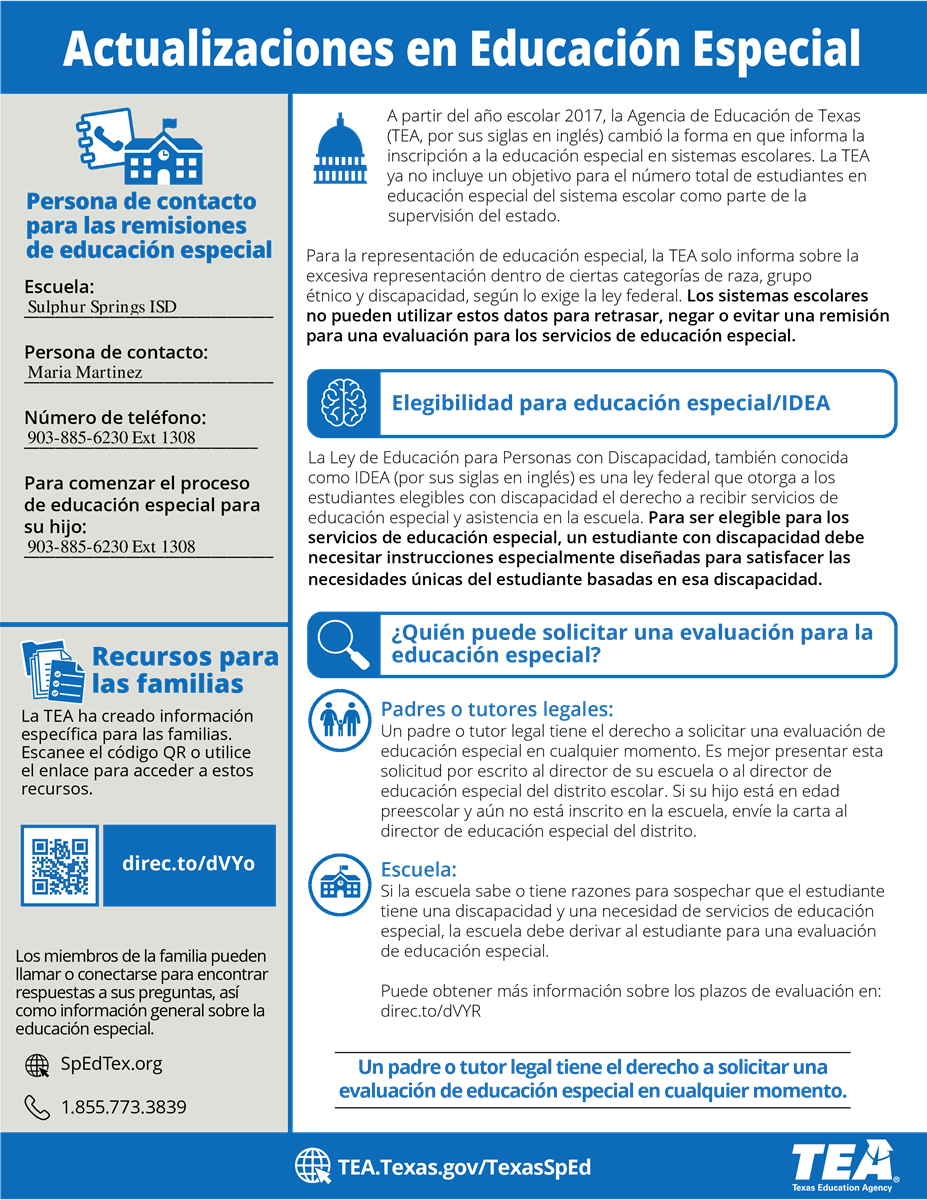 Actualizaciones en Educación Especial

Persona de contacto para las remisiones de educación especial

Escuela:
Sulphur Springs ISD

Persona de contacto:
Maria Martinez

Número de teléfono:
903-885-6230 Ext 1308

Para comenzar el proceso de educación especial para su hijo:
903-885-6230 Ext 1308

Recursos para las familias

La TEA ha creado información específica para las familias. Escanee el código QR o utilice el enlace para acceder a estos recursos.

direc.to/dVYo

Los miembros de la familia pueden llamar o conectarse para encontrar respuestas a sus preguntas, así como información general sobre la educación especial.

SpEdTex.org

1.855.773.3839

A partir del año escolar 2017, la Agencia de Educación de Texas (TEA, por sus siglas en inglés) cambió la forma en que informa la inscripción a la educación especial en sistemas escolares. La TEA ya no incluye un objetivo para el número total de estudiantes en educación especial del sistema escolar como parte de la supervisión del estado.

Para la representación de educación especial, la TEA solo informa sobre la excesiva representación dentro de ciertas categorías de raza, grupo étnico y discapacidad, según lo exige la ley federal. Los sistemas escolares no pueden utilizar estos datos para retrasar, negar o evitar una remisión para una evaluación para los servicios de educación especial.

Elegibilidad para educación especial/IDEA

La Ley de Educación para Personas con Discapacidad, también conocida como IDEA (por sus siglas en inglés) es una ley federal que otorga a los estudiantes elegibles con discapacidad el derecho a recibir servicios de educación especial y asistencia en la escuela. Para ser elegible para los servicios de educación especial, un estudiante con discapacidad debe necesitar instrucciones especialmente diseñadas para satisfacer las necesidades únicas del estudiante basadas en esa discapacidad.

¿Quién puede solicitar una evaluación para la educación especial?

Padres o tutores legales:
Un padre o tutor legal tiene el derecho a solicitar una evaluación de educación especial en cualquier momento. Es mejor presentar esta solicitud por escrito al director de su escuela o al director de educación especial del distrito escolar. Si su hijo está en edad preescolar y aún no está inscrito en la escuela, envíe la carta al director de educación especial del distrito.

Escuela:
Si la escuela sabe o tiene razones para sospechar que el estudiante tiene una discapacidad y una necesidad de servicios de educación especial, la escuela debe derivar al estudiante para una evaluación de educación especial.

Puede obtener más información sobre los plazos de evaluación en: direc.to/dVYR

Un padre o tutor legal tiene el derecho a solicitar una evaluación de educación especial en cualquier momento.

TEA.Texas.gov/TexasSpEd

TEA
Texas Education Agency